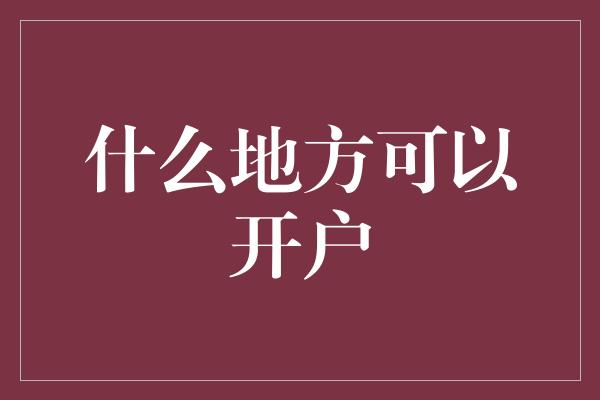 什么地方可以开户